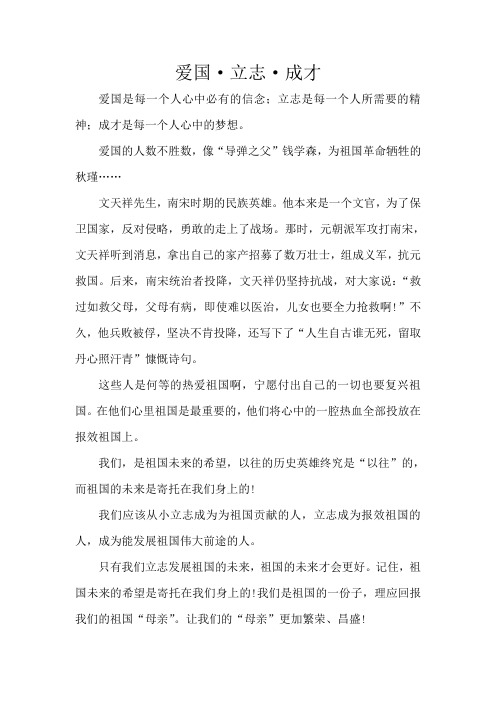 爱国·立志·成才

爱国是每一个人心中必有的信念；立志是每一个人所需要的精神；成才是每一个人心中的梦想。

爱国的人数不胜数，像“导弹之父”钱学森，为祖国革命牺牲的秋瑾……

文天祥先生，南宋时期的民族英雄。他本来是一个文官，为了保卫国家，反对侵略，勇敢的走上了战场。那时，元朝派军攻打南宋，文天祥听到消息，拿出自己的家产招募了数万壮士，组成义军，抗元救国。后来，南宋统治者投降，文天祥仍坚持抗战，对大家说：“救过如救父母，父母有病，即使难以医治，儿女也要全力抢救啊！”不久，他兵败被俘，坚决不肯投降，还写下了“人生自古谁无死，留取丹心照汗青”慷慨诗句。

这些人是何等的热爱祖国啊，宁愿付出自己的一切也要复兴祖国。在他们心里祖国是最重要的，他们将心中的一腔热血全部投放在报效祖国上。

我们，是祖国未来的希望，以往的历史英雄终究是“以往”的，而祖国的未来是寄托在我们身上的！

我们应该从小立志成为为祖国贡献的人，立志成为报效祖国的人，成为能发展祖国伟大前途的人。

只有我们立志发展祖国的未来，祖国的未来才会更好。记住，祖国未来的希望是寄托在我们身上的！我们是祖国的一份子，理应回报我们的祖国“母亲”。让我们的“母亲”更加繁荣、昌盛！